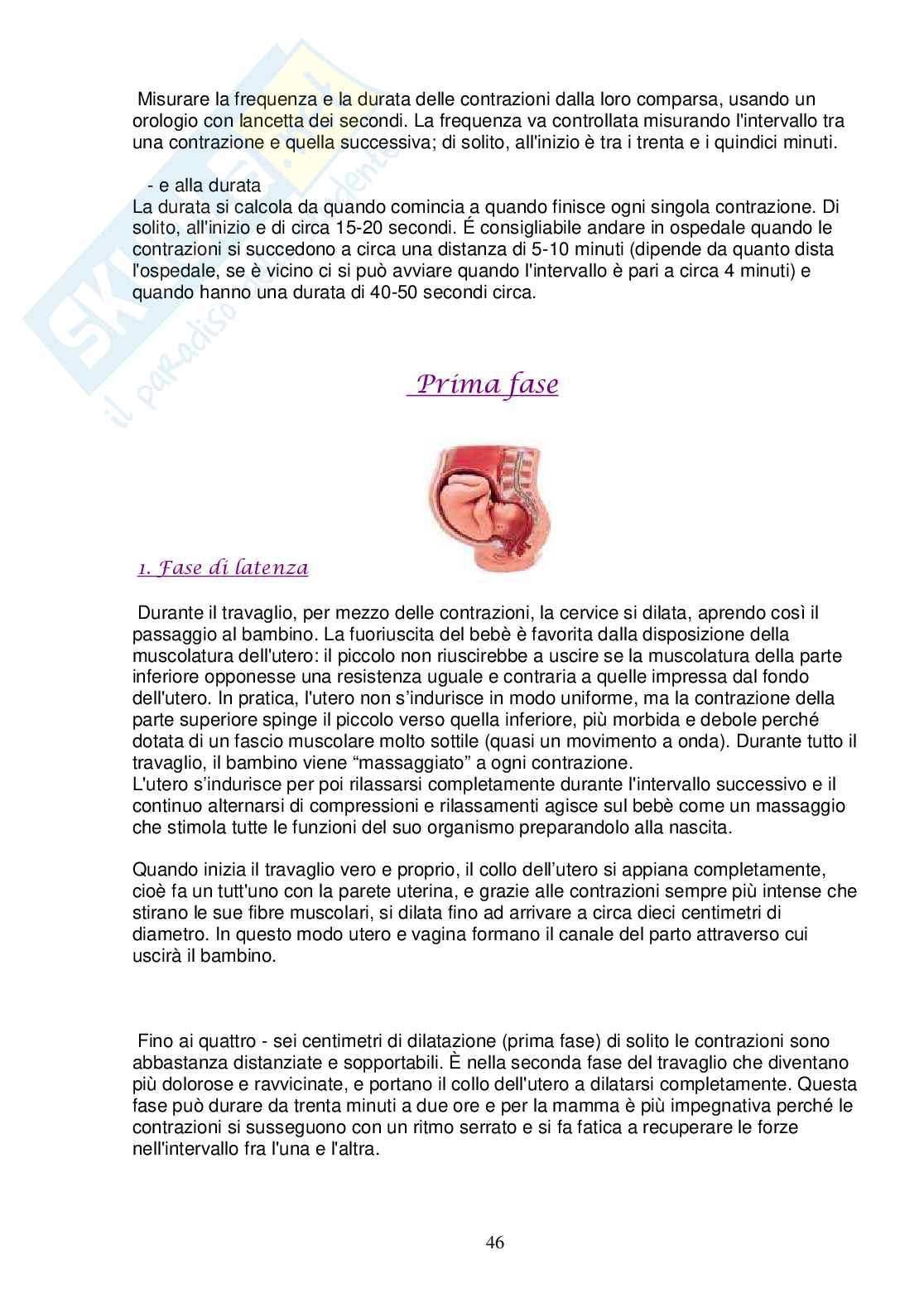 Misurare la frequenza e la durata delle contrazioni dalla loro comparsa, usando un orologio con lancetta dei secondi. La frequenza va controllata misurando l'intervallo tra una contrazione e quella successiva; di solito, all'inizio è tra i trenta e i quindici minuti.

- e alla durata
La durata si calcola da quando comincia a quando finisce ogni singola contrazione. Di solito, all'inizio e di circa 15-20 secondi. É consigliabile andare in ospedale quando le contrazioni si succedono a circa una distanza di 5-10 minuti (dipende da quanto dista l'ospedale, se è vicino ci si può avviare quando l'intervallo è pari a circa 4 minuti) e quando hanno una durata di 40-50 secondi circa.

Prima fase

1. Fase di latenza

Durante il travaglio, per mezzo delle contrazioni, la cervice si dilata, aprendo così il passaggio al bambino. La fuoriuscita del bebè è favorita dalla disposizione della muscolatura dell'utero: il piccolo non riuscirebbe a uscire se la muscolatura della parte inferiore opponesse una resistenza uguale e contraria a quelle impressa dal fondo dell'utero. In pratica, l'utero non s'indurisce in modo uniforme, ma la contrazione della parte superiore spinge il piccolo verso quella inferiore, più morbida e debole perché dotata di un fascio muscolare molto sottile (quasi un movimento a onda). Durante tutto il travaglio, il bambino viene "massaggiato" a ogni contrazione.
L'utero s'indurisce per poi rilassarsi completamente durante l'intervallo successivo e il continuo alternarsi di compressioni e rilassamenti agisce sul bebè come un massaggio che stimola tutte le funzioni del suo organismo preparandolo alla nascita.

Quando inizia il travaglio vero e proprio, il collo dell'utero si appiana completamente, cioè fa un tutt'uno con la parete uterina, e grazie alle contrazioni sempre più intense che stirano le sue fibre muscolari, si dilata fino ad arrivare a circa dieci centimetri di diametro. In questo modo utero e vagina formano il canale del parto attraverso cui uscirà il bambino.

Fino ai quattro - sei centimetri di dilatazione (prima fase) di solito le contrazioni sono abbastanza distanziate e sopportabili. È nella seconda fase del travaglio che diventano più dolorose e ravvicinate, e portano il collo dell'utero a dilatarsi completamente. Questa fase può durare da trenta minuti a due ore e per la mamma è più impegnativa perché le contrazioni si susseguono con un ritmo serrato e si fa fatica a recuperare le forze nell'intervallo fra l'una e l'altra.

46